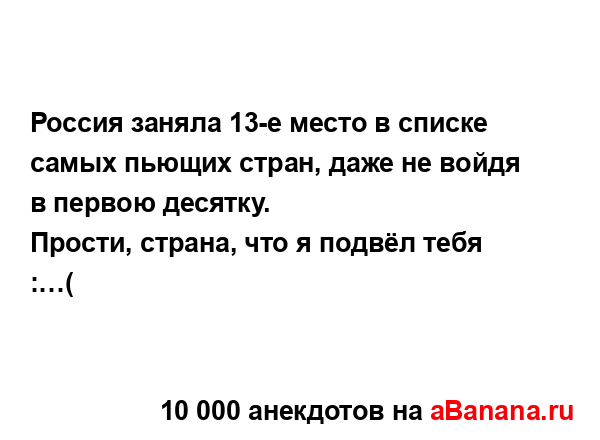 Россия заняла 13-е место в списке самых пьющих стран, даже не войдя в первою десятку.
Прости, страна, что я подвёл тебя :...(

10 000 анекдотов на aBanana.ru